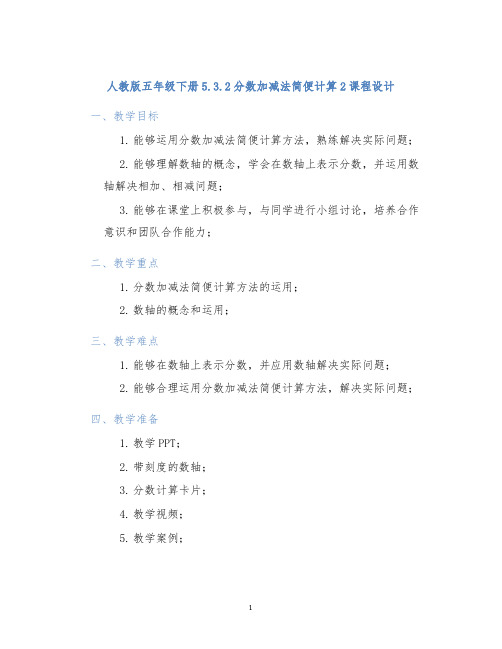 人教版五年级下册 5.3.2 分数加减法简便计算 2 课程设计

一、教学目标

1. 能够运用分数加减法简便计算方法，熟练解决实际问题；

2. 能够理解数轴的概念，学会在数轴上表示分数，并运用数轴解决相加、相减问题；

3. 能够在课堂上积极参与，与同学进行小组讨论，培养合作意识和团队合作能力；

二、教学重点

1. 分数加减法简便计算方法的运用；

2. 数轴的概念和运用；

三、教学难点

1. 能够在数轴上表示分数，并应用数轴解决实际问题；

2. 能够合理运用分数加减法简便计算方法，解决实际问题；

四、教学准备

1. 教学 PPT；

2. 带刻度的数轴；

3. 分数计算卡片；

4. 教学视频；

5. 教学案例；

1